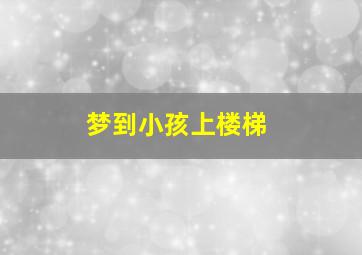 梦到小孩上楼梯